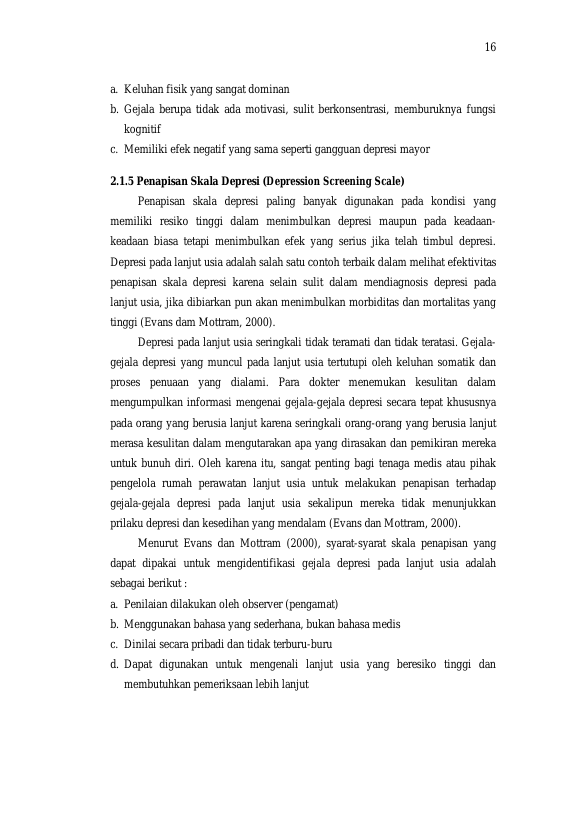 16

a. Keluhan fisik yang sangat dominan
b. Gejala berupa tidak ada motivasi, sulit berkonsentrasi, memburuknya fungsi kognitif
c. Memiliki efek negatif yang sama seperti gangguan depresi mayor

2.1.5 Penapisan Skala Depresi (Depression Screening Scale)

Penapisan skala depresi paling banyak digunakan pada kondisi yang memiliki resiko tinggi dalam menimbulkan depresi maupun pada keadaan-keadaan biasa tetapi menimbulkan efek yang serius jika telah timbul depresi. Depresi pada lanjut usia adalah salah satu contoh terbaik dalam melihat efektivitas penapisan skala depresi karena selain sulit dalam mendiagnosis depresi pada lanjut usia, jika dibiarkan pun akan menimbulkan morbiditas dan mortalitas yang tinggi (Evans dam Mottram, 2000).

Depresi pada lanjut usia seringkali tidak teramati dan tidak teratasi. Gejala-gejala depresi yang muncul pada lanjut usia tertutupi oleh keluhan somatik dan proses penuaan yang dialami. Para dokter menemukan kesulitan dalam mengumpulkan informasi mengenai gejala-gejala depresi secara tepat khususnya pada orang yang berusia lanjut karena seringkali orang-orang yang berusia lanjut merasa kesulitan dalam mengutarakan apa yang dirasakan dan pemikiran mereka untuk bunuh diri. Oleh karena itu, sangat penting bagi tenaga medis atau pihak pengelola rumah perawatan lanjut usia untuk melakukan penapisan terhadap gejala-gejala depresi pada lanjut usia sekalipun mereka tidak menunjukkan prilaku depresi dan kesedihan yang mendalam (Evans dan Mottram, 2000).

Menurut Evans dan Mottram (2000), syarat-syarat skala penapisan yang dapat dipakai untuk mengidentifikasi gejala depresi pada lanjut usia adalah sebagai berikut :
a. Penilaian dilakukan oleh observer (pengamat)
b. Menggunakan bahasa yang sederhana, bukan bahasa medis
c. Dinilai secara pribadi dan tidak terburu-buru
d. Dapat digunakan untuk mengenali lanjut usia yang beresiko tinggi dan membutuhkan pemeriksaan lebih lanjut